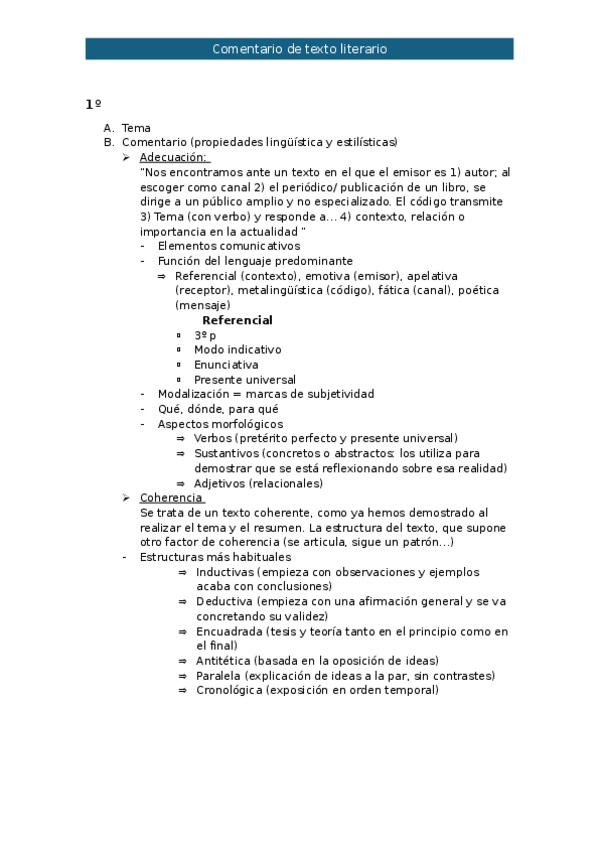 Comentario de texto literario

1º

A. Tema
B. Comentario (propiedades lingüística y estilísticas)
➢ Adecuación:
"Nos encontramos ante un texto en el que el emisor es 1) autor; al escoger como canal 2) el periódico/ publicación de un libro, se dirige a un público amplio y no especializado. El código transmite 3) Tema (con verbo) y responde a… 4) contexto, relación o importancia en la actualidad "
- Elementos comunicativos
- Función del lenguaje predominante
⇒ Referencial (contexto), emotiva (emisor), apelativa (receptor), metalingüística (código), fática (canal), poética (mensaje)
Referencial
▫ 3º p
▫ Modo indicativo
▫ Enunciativa
▫ Presente universal
- Modalización = marcas de subjetividad
- Qué, dónde, para qué
- Aspectos morfológicos
⇒ Verbos (pretérito perfecto y presente universal)
⇒ Sustantivos (concretos o abstractos: los utiliza para demostrar que se está reflexionando sobre esa realidad)
⇒ Adjetivos (relacionales)
➢ Coherencia
Se trata de un texto coherente, como ya hemos demostrado al realizar el tema y el resumen. La estructura del texto, que supone otro factor de coherencia (se articula, sigue un patrón…)
- Estructuras más habituales
⇒ Inductivas (empieza con observaciones y ejemplos acaba con conclusiones)
⇒ Deductiva (empieza con una afirmación general y se va concretando su validez)
⇒ Encuadrada (tesis y teoría tanto en el principio como en el final)
⇒ Antitética (basada en la oposición de ideas)
⇒ Paralela (explicación de ideas a la par, sin contrastes)
⇒ Cronológica (exposición en orden temporal)